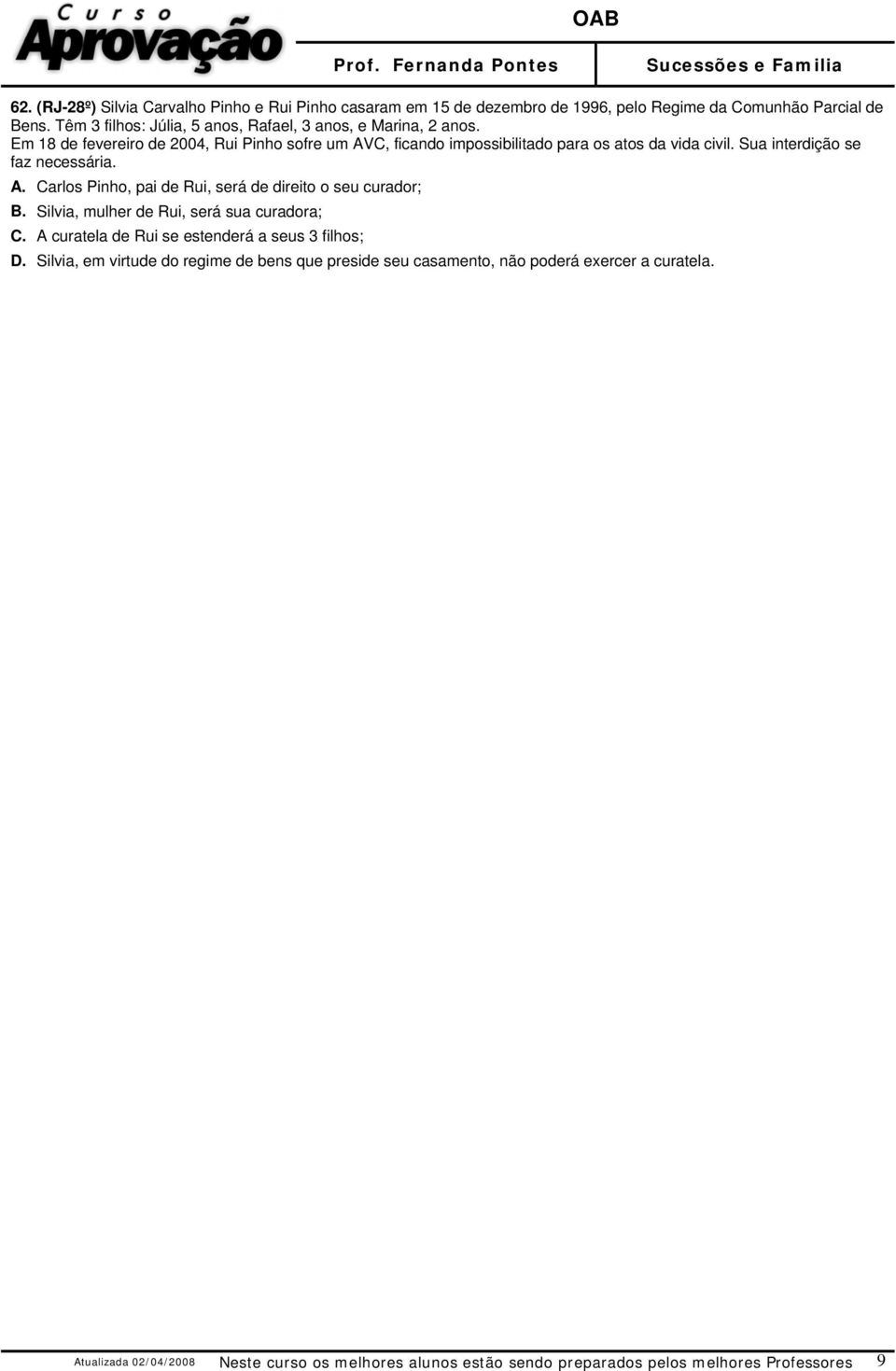 Curso Aprovação

OAB

Prof. Fernanda Pontes

Sucessões e Familia

62. (RJ-28º) Silvia Carvalho Pinho e Rui Pinho casaram em 15 de dezembro de 1996, pelo Regime da Comunhão Parcial de Bens. Têm 3 filhos: Júlia, 5 anos, Rafael, 3 anos, e Marina, 2 anos.
Em 18 de fevereiro de 2004, Rui Pinho sofre um AVC, ficando impossibilitado para os atos da vida civil. Sua interdição se faz necessária.

A. Carlos Pinho, pai de Rui, será de direito o seu curador;

B. Silvia, mulher de Rui, será sua curadora;

C. A curatela de Rui se estenderá a seus 3 filhos;

D. Silvia, em virtude do regime de bens que preside seu casamento, não poderá exercer a curatela.

Atualizada 02/04/2008 Neste curso os melhores alunos estão sendo preparados pelos melhores Professores 9